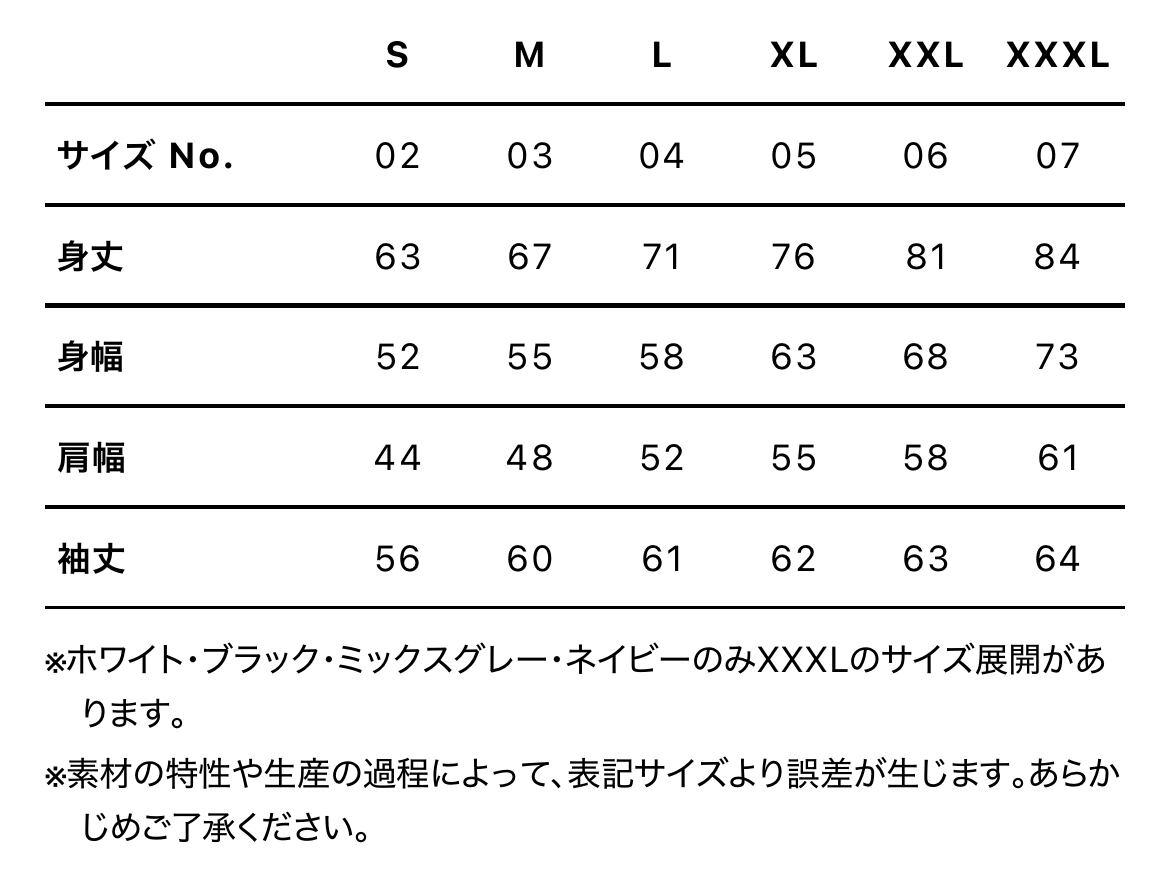 |  | S | M | L | XL | XXL | XXXL |
|---|---|---|---|---|---|---|
| サイズ No. | 02 | 03 | 04 | 05 | 06 | 07 |
| 身丈 | 63 | 67 | 71 | 76 | 81 | 84 |
| 身幅 | 52 | 55 | 58 | 63 | 68 | 73 |
| 肩幅 | 44 | 48 | 52 | 55 | 58 | 61 |
| 袖丈 | 56 | 60 | 61 | 62 | 63 | 64 |

※ホワイト・ブラック・ミックスグレー・ネイビーのみXXXLのサイズ展開があります。

※素材の特性や生産の過程によって、表記サイズより誤差が生じます。あらかじめご了承ください。